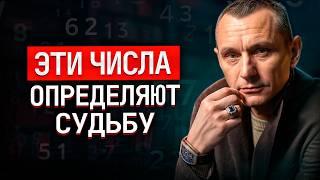 ЭТИ ЧИСЛА
ОПРЕДЕЛЯЮТ
СУДЬБУ